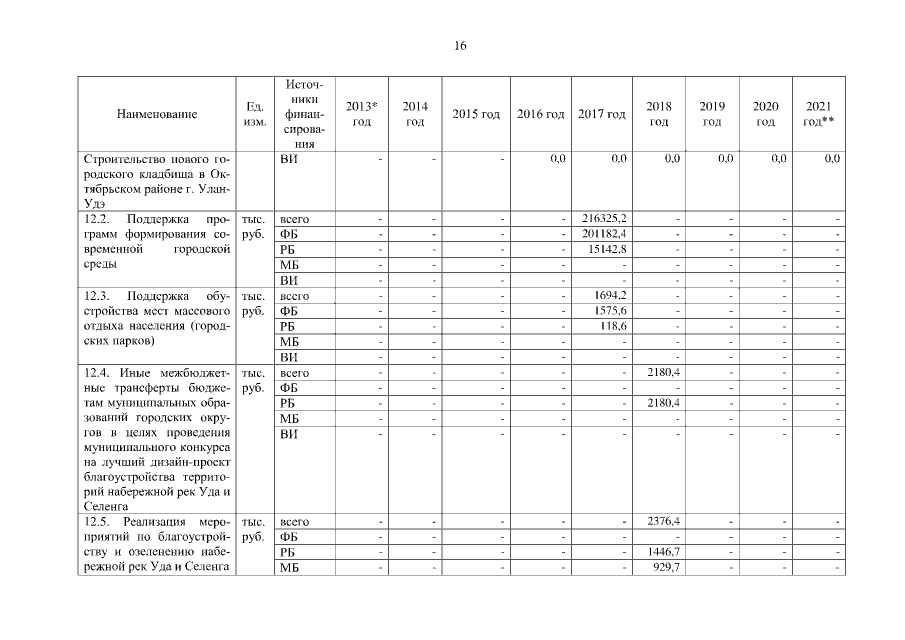 16

| Наименование | Ед. изм. | Источники финансирования | 2013* год | 2014 год | 2015 год | 2016 год | 2017 год | 2018 год | 2019 год | 2020 год | 2021 год** |
|---|---|---|---|---|---|---|---|---|---|---|---|
| Строительство нового городского кладбища в Октябрьском районе г. Улан-Удэ | | ВИ | - | - | - | 0,0 | 0,0 | 0,0 | 0,0 | 0,0 | 0,0 |
| 12.2. Поддержка программ формирования современной городской среды | тыс. руб. | всего | - | - | - | - | 216325,2 | - | - | - | - |
| | | ФБ | - | - | - | - | 201182,4 | - | - | - | - |
| | | РБ | - | - | - | - | 15142,8 | - | - | - | - |
| | | МБ | - | - | - | - | - | - | - | - | - |
| | | ВИ | - | - | - | - | - | - | - | - | - |
| 12.3. Поддержка обустройства мест массового отдыха населения (городских парков) | тыс. руб. | всего | - | - | - | - | 1694,2 | - | - | - | - |
| | | ФБ | - | - | - | - | 1575,6 | - | - | - | - |
| | | РБ | - | - | - | - | 118,6 | - | - | - | - |
| | | МБ | - | - | - | - | - | - | - | - | - |
| | | ВИ | - | - | - | - | - | - | - | - | - |
| 12.4. Иные межбюджетные трансферты бюджетам муниципальных образований городских округов в целях проведения муниципального конкурса на лучший дизайн-проект благоустройства территорий набережной рек Уда и Селенга | тыс. руб. | всего | - | - | - | - | - | 2180,4 | - | - | - |
| | | ФБ | - | - | - | - | - | - | - | - | - |
| | | РБ | - | - | - | - | - | 2180,4 | - | - | - |
| | | МБ | - | - | - | - | - | - | - | - | - |
| | | ВИ | - | - | - | - | - | - | - | - | - |
| 12.5. Реализация мероприятий по благоустройству и озеленению набережной рек Уда и Селенга | тыс. руб. | всего | - | - | - | - | - | 2376,4 | - | - | - |
| | | ФБ | - | - | - | - | - | - | - | - | - |
| | | РБ | - | - | - | - | - | 1446,7 | - | - | - |
| | | МБ | - | - | - | - | - | 929,7 | - | - | - |